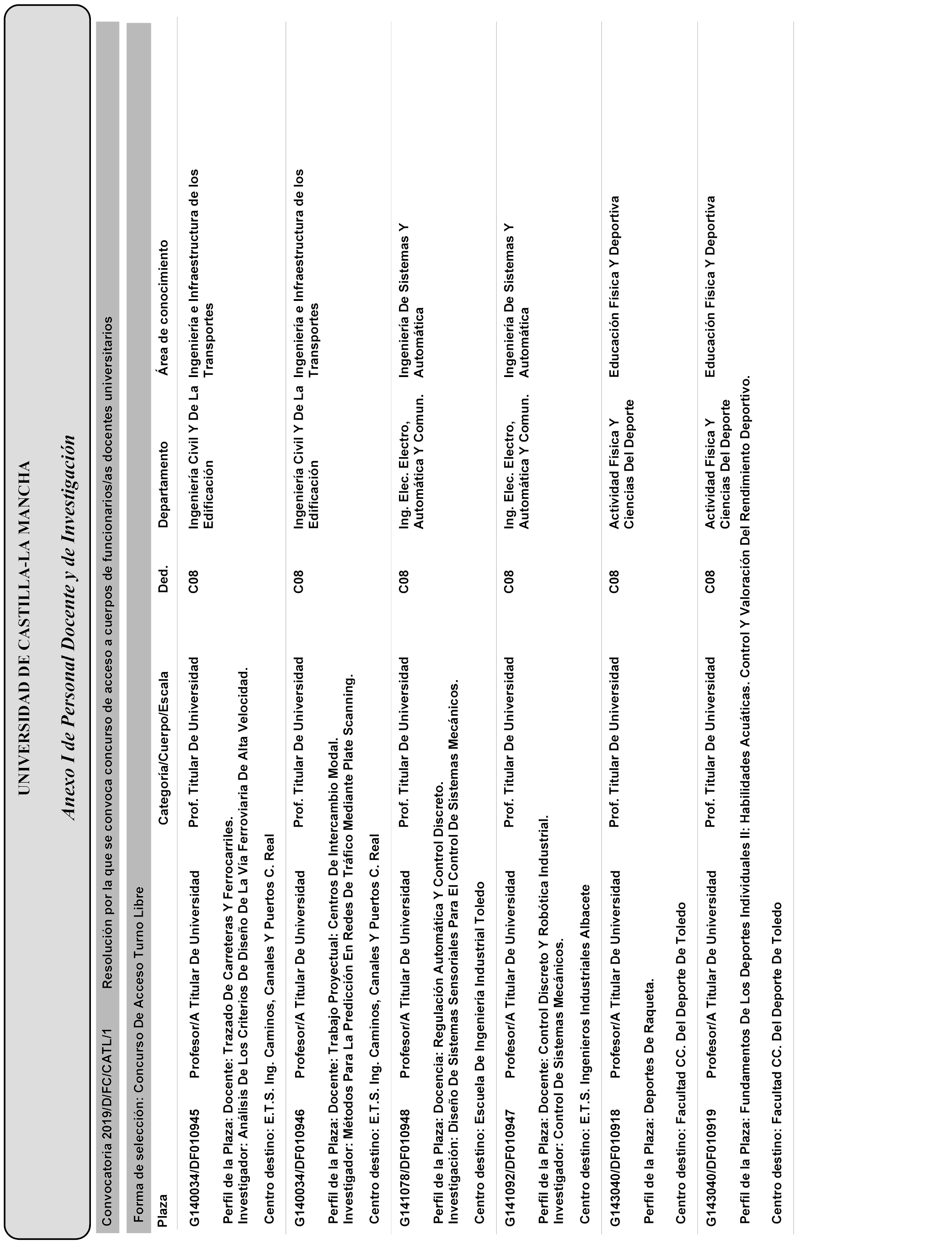 UNIVERSIDAD DE CASTILLA-LA MANCHA

Anexo I de Personal Docente y de Investigación

Convocatoria 2019/D/FC/CATL/1 Resolución por la que se convoca concurso de acceso a cuerpos de funcionarios/as docentes universitarios

Forma de selección: Concurso De Acceso Turno Libre

| Plaza | | Categoría/Cuerpo/Escala | Ded. | Departamento | Área de conocimiento |
|---|---|---|---|---|---|
| G140034/DF010945 | Profesor/A Titular De Universidad | Prof. Titular De Universidad | C08 | Ingeniería Civil Y De La Edificación | Ingeniería e Infraestructura de los Transportes |

Perfil de la Plaza: Docente: Trazado De Carreteras Y Ferrocarriles. Investigador: Análisis De Los Criterios De Diseño De La Vía Ferroviaria De Alta Velocidad.

Centro destino: E.T.S. Ing. Caminos, Canales Y Puertos C. Real

| G140034/DF010946 | Profesor/A Titular De Universidad | Prof. Titular De Universidad | C08 | Ingeniería Civil Y De La Edificación | Ingeniería e Infraestructura de los Transportes |
|---|---|---|---|---|---|

Perfil de la Plaza: Docente: Trabajo Proyectual: Centros De Intercambio Modal. Investigador: Métodos Para La Predicción En Redes De Tráfico Mediante Plate Scanning.

Centro destino: E.T.S. Ing. Caminos, Canales Y Puertos C. Real

| G141078/DF010948 | Profesor/A Titular De Universidad | Prof. Titular De Universidad | C08 | Ing. Elec. Electro, Automática Y Comun. | Ingeniería De Sistemas Y Automática |
|---|---|---|---|---|---|

Perfil de la Plaza: Docencia: Regulación Automática Y Control Discreto. Investigación: Diseño De Sistemas Sensoriales Para El Control De Sistemas Mecánicos.

Centro destino: Escuela De Ingeniería Industrial Toledo

| G141092/DF010947 | Profesor/A Titular De Universidad | Prof. Titular De Universidad | C08 | Ing. Elec. Electro, Automática Y Comun. | Ingeniería De Sistemas Y Automática |
|---|---|---|---|---|---|

Perfil de la Plaza: Docente: Control Discreto Y Robótica Industrial. Investigador: Control De Sistemas Mecánicos.

Centro destino: E.T.S. Ingenieros Industriales Albacete

| G143040/DF010918 | Profesor/A Titular De Universidad | Prof. Titular De Universidad | C08 | Actividad Física Y Ciencias Del Deporte | Educación Física Y Deportiva |
|---|---|---|---|---|---|

Perfil de la Plaza: Deportes De Raqueta.

Centro destino: Facultad CC. Del Deporte De Toledo

| G143040/DF010919 | Profesor/A Titular De Universidad | Prof. Titular De Universidad | C08 | Actividad Física Y Ciencias Del Deporte | Educación Física Y Deportiva |
|---|---|---|---|---|---|

Perfil de la Plaza: Fundamentos De Los Deportes Individuales II: Habilidades Acuáticas. Control Y Valoración Del Rendimiento Deportivo.

Centro destino: Facultad CC. Del Deporte De Toledo